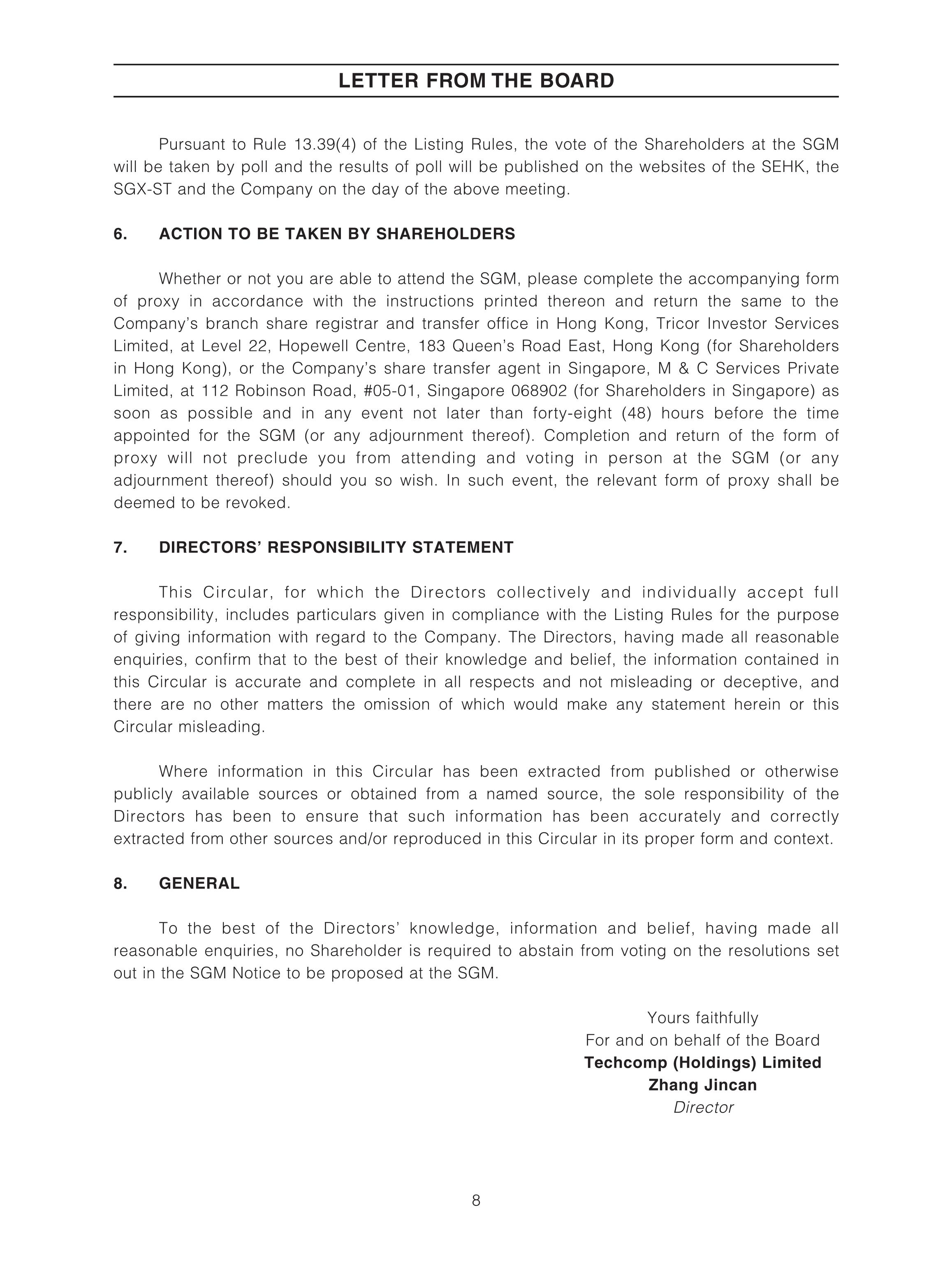 LETTER FROM THE BOARD

Pursuant to Rule 13.39(4) of the Listing Rules, the vote of the Shareholders at the SGM will be taken by poll and the results of poll will be published on the websites of the SEHK, the SGX-ST and the Company on the day of the above meeting.

6. ACTION TO BE TAKEN BY SHAREHOLDERS

Whether or not you are able to attend the SGM, please complete the accompanying form of proxy in accordance with the instructions printed thereon and return the same to the Company's branch share registrar and transfer office in Hong Kong, Tricor Investor Services Limited, at Level 22, Hopewell Centre, 183 Queen's Road East, Hong Kong (for Shareholders in Hong Kong), or the Company's share transfer agent in Singapore, M & C Services Private Limited, at 112 Robinson Road, #05-01, Singapore 068902 (for Shareholders in Singapore) as soon as possible and in any event not later than forty-eight (48) hours before the time appointed for the SGM (or any adjournment thereof). Completion and return of the form of proxy will not preclude you from attending and voting in person at the SGM (or any adjournment thereof) should you so wish. In such event, the relevant form of proxy shall be deemed to be revoked.

7. DIRECTORS' RESPONSIBILITY STATEMENT

This Circular, for which the Directors collectively and individually accept full responsibility, includes particulars given in compliance with the Listing Rules for the purpose of giving information with regard to the Company. The Directors, having made all reasonable enquiries, confirm that to the best of their knowledge and belief, the information contained in this Circular is accurate and complete in all respects and not misleading or deceptive, and there are no other matters the omission of which would make any statement herein or this Circular misleading.

Where information in this Circular has been extracted from published or otherwise publicly available sources or obtained from a named source, the sole responsibility of the Directors has been to ensure that such information has been accurately and correctly extracted from other sources and/or reproduced in this Circular in its proper form and context.

8. GENERAL

To the best of the Directors' knowledge, information and belief, having made all reasonable enquiries, no Shareholder is required to abstain from voting on the resolutions set out in the SGM Notice to be proposed at the SGM.

Yours faithfully
For and on behalf of the Board
Techcomp (Holdings) Limited
Zhang Jincan
Director

8